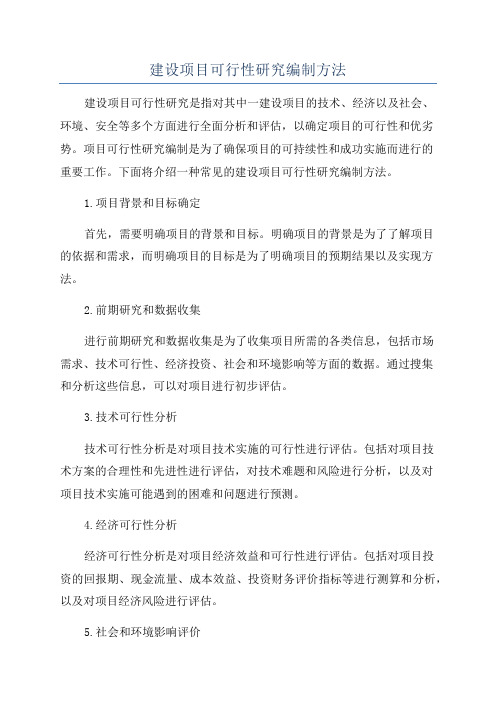 建设项目可行性研究编制方法

建设项目可行性研究是指对其中一建设项目的技术、经济以及社会、环境、安全等多个方面进行全面分析和评估，以确定项目的可行性和优劣势。项目可行性研究编制是为了确保项目的可持续性和成功实施而进行的重要工作。下面将介绍一种常见的建设项目可行性研究编制方法。

1.项目背景和目标确定

首先，需要明确项目的背景和目标。明确项目的背景是为了了解项目的依据和需求，而明确项目的目标是为了明确项目的预期结果以及实现方法。

2.前期研究和数据收集

进行前期研究和数据收集是为了收集项目所需的各类信息，包括市场需求、技术可行性、经济投资、社会和环境影响等方面的数据。通过搜集和分析这些信息，可以对项目进行初步评估。

3.技术可行性分析

技术可行性分析是对项目技术实施的可行性进行评估。包括对项目技术方案的合理性和先进性进行评估，对技术难题和风险进行分析，以及对项目技术实施可能遇到的困难和问题进行预测。

4.经济可行性分析

经济可行性分析是对项目经济效益和可行性进行评估。包括对项目投资的回报期、现金流量、成本效益、投资财务评价指标等进行测算和分析，以及对项目经济风险进行评估。

5.社会和环境影响评价